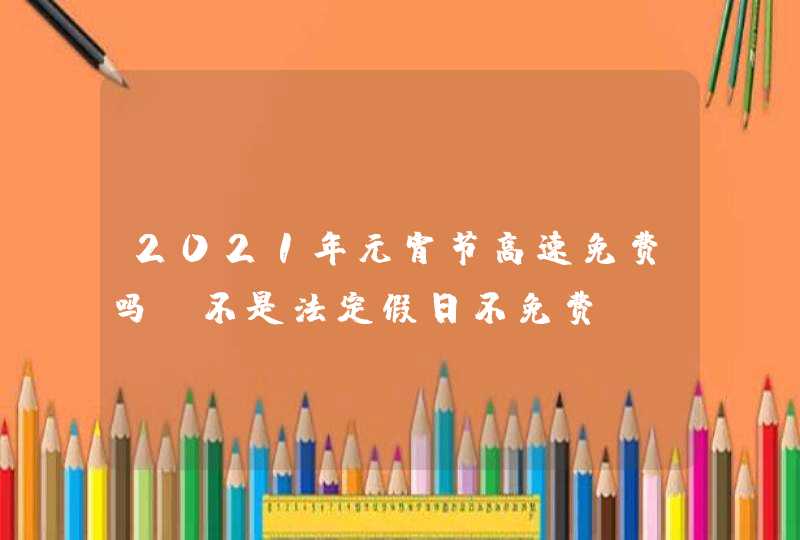 2021年元宵节高速免费吗 不是法定假日不免费